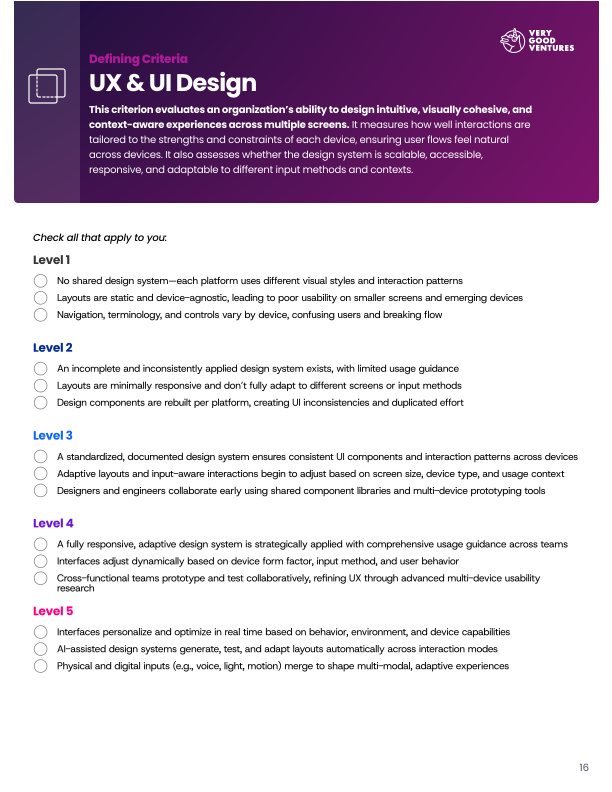 VERY GOOD VENTURES

Defining Criteria

UX & UI Design

This criterion evaluates an organization's ability to design intuitive, visually cohesive, and context-aware experiences across multiple screens. It measures how well interactions are tailored to the strengths and constraints of each device, ensuring user flows feel natural across devices. It also assesses whether the design system is scalable, accessible, responsive, and adaptable to different input methods and contexts.

Check all that apply to you:

Level 1

No shared design system—each platform uses different visual styles and interaction patterns

Layouts are static and device-agnostic, leading to poor usability on smaller screens and emerging devices

Navigation, terminology, and controls vary by device, confusing users and breaking flow

Level 2

An incomplete and inconsistently applied design system exists, with limited usage guidance

Layouts are minimally responsive and don't fully adapt to different screens or input methods

Design components are rebuilt per platform, creating UI inconsistencies and duplicated effort

Level 3

A standardized, documented design system ensures consistent UI components and interaction patterns across devices

Adaptive layouts and input-aware interactions begin to adjust based on screen size, device type, and usage context

Designers and engineers collaborate early using shared component libraries and multi-device prototyping tools

Level 4

A fully responsive, adaptive design system is strategically applied with comprehensive usage guidance across teams

Interfaces adjust dynamically based on device form factor, input method, and user behavior

Cross-functional teams prototype and test collaboratively, refining UX through advanced multi-device usability research

Level 5

Interfaces personalize and optimize in real time based on behavior, environment, and device capabilities

AI-assisted design systems generate, test, and adapt layouts automatically across interaction modes

Physical and digital inputs (e.g., voice, light, motion) merge to shape multi-modal, adaptive experiences

16